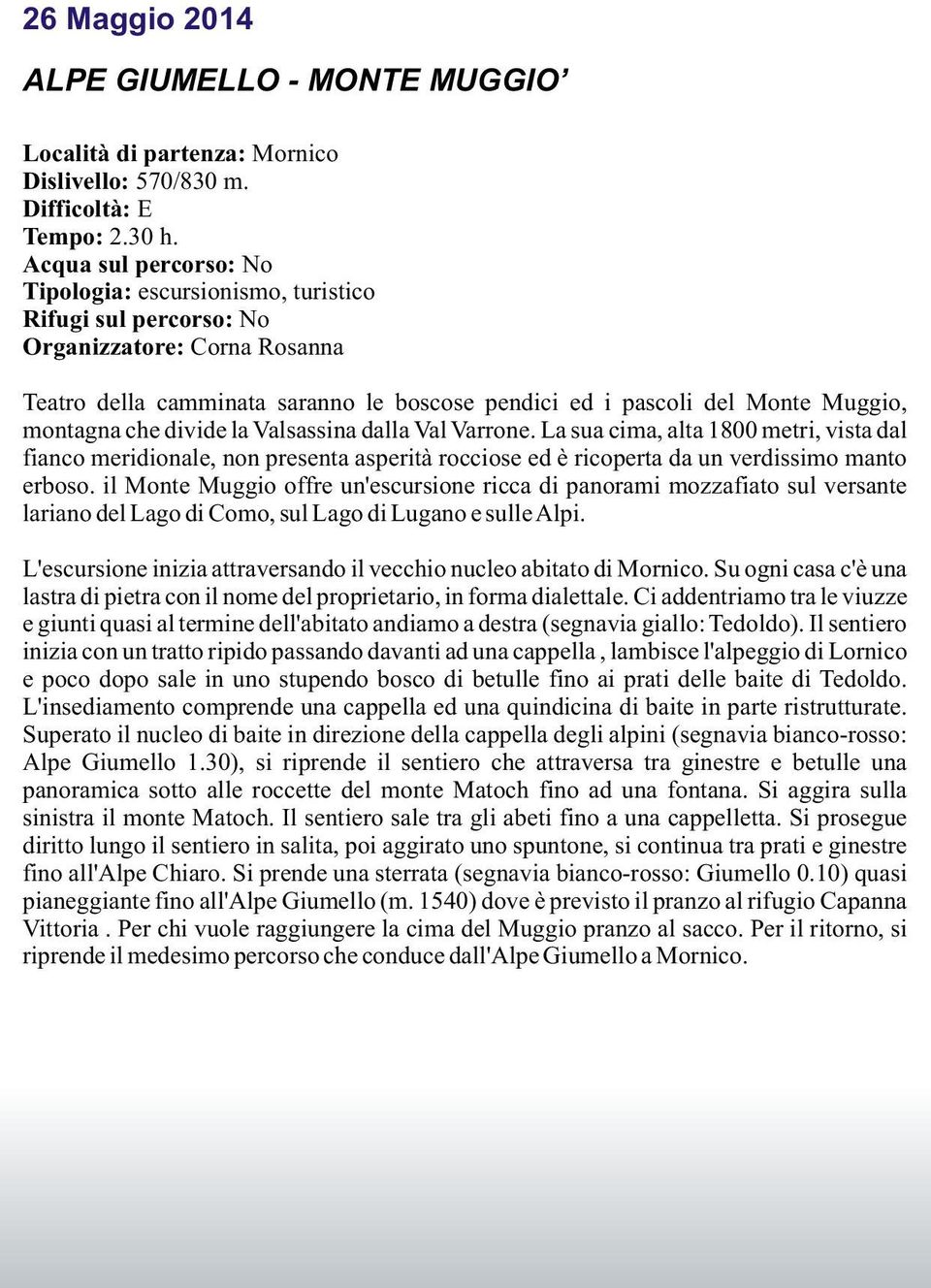 26 Maggio 2014

ALPE GIUMELLO - MONTE MUGGIO’

Località di partenza: Mornico
Dislivello: 570/830 m.
Difficoltà: E
Tempo: 2.30 h.
Acqua sul percorso: No
Tipologia: escursionismo, turistico
Rifugi sul percorso: No
Organizzatore: Corna Rosanna

Teatro della camminata saranno le boscose pendici ed i pascoli del Monte Muggio, montagna che divide la Valsassina dalla Val Varrone. La sua cima, alta 1800 metri, vista dal fianco meridionale, non presenta asperità rocciose ed è ricoperta da un verdissimo manto erboso. il Monte Muggio offre un'escursione ricca di panorami mozzafiato sul versante lariano del Lago di Como, sul Lago di Lugano e sulle Alpi.

L'escursione inizia attraversando il vecchio nucleo abitato di Mornico. Su ogni casa c'è una lastra di pietra con il nome del proprietario, in forma dialettale. Ci addentriamo tra le viuzze e giunti quasi al termine dell'abitato andiamo a destra (segnavia giallo: Tedoldo). Il sentiero inizia con un tratto ripido passando davanti ad una cappella , lambisce l'alpeggio di Lornico e poco dopo sale in uno stupendo bosco di betulle fino ai prati delle baite di Tedoldo. L'insediamento comprende una cappella ed una quindicina di baite in parte ristrutturate. Superato il nucleo di baite in direzione della cappella degli alpini (segnavia bianco-rosso: Alpe Giumello 1.30), si riprende il sentiero che attraversa tra ginestre e betulle una panoramica sotto alle roccette del monte Matoch fino ad una fontana. Si aggira sulla sinistra il monte Matoch. Il sentiero sale tra gli abeti fino a una cappelletta. Si prosegue diritto lungo il sentiero in salita, poi aggirato uno spuntone, si continua tra prati e ginestre fino all'Alpe Chiaro. Si prende una sterrata (segnavia bianco-rosso: Giumello 0.10) quasi pianeggiante fino all'Alpe Giumello (m. 1540) dove è previsto il pranzo al rifugio Capanna Vittoria . Per chi vuole raggiungere la cima del Muggio pranzo al sacco. Per il ritorno, si riprende il medesimo percorso che conduce dall'Alpe Giumello a Mornico.